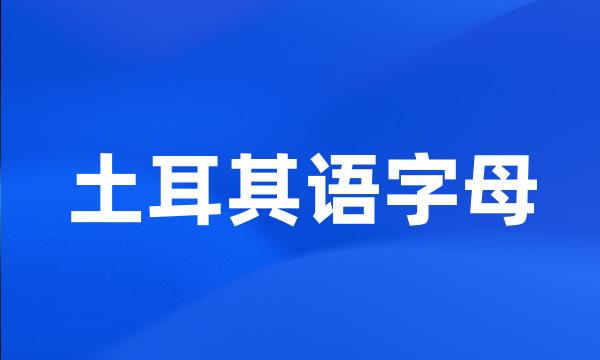 土耳其语字母